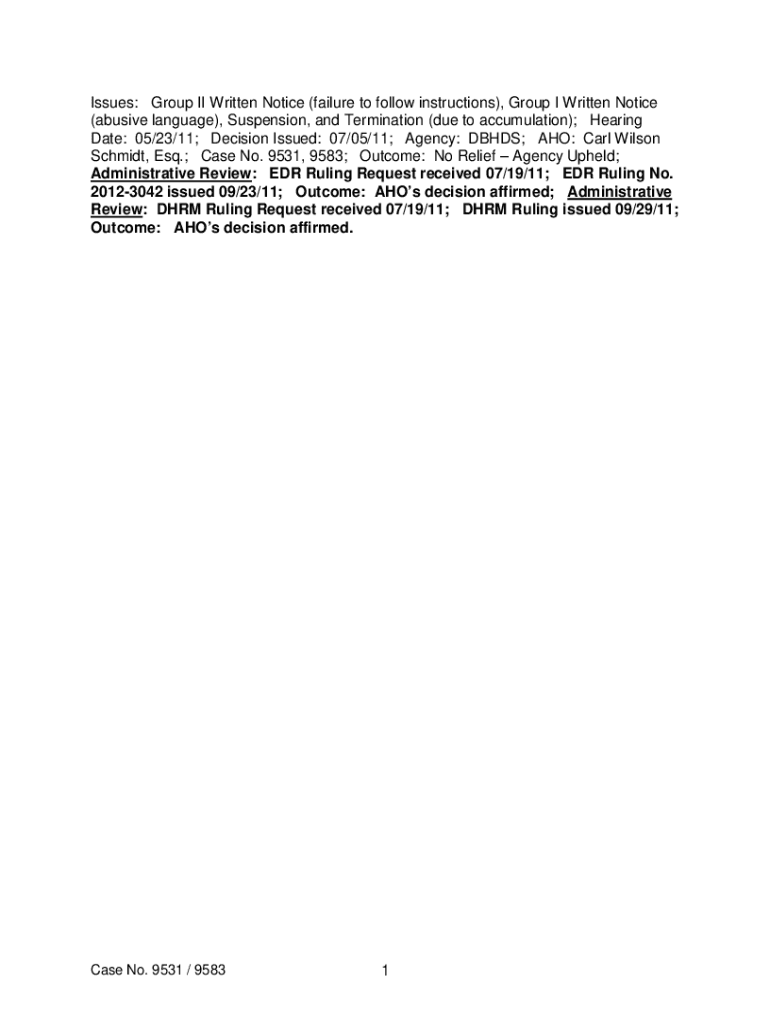 Issues: Group II Written Notice (failure to follow instructions), Group I Written Notice (abusive language), Suspension, and Termination (due to accumulation); Hearing Date: 05/23/11; Decision Issued: 07/05/11; Agency: DBHDS; AHO: Carl Wilson Schmidt, Esq.; Case No. 9531, 9583; Outcome: No Relief – Agency Upheld; Administrative Review: EDR Ruling Request received 07/19/11; EDR Ruling No. 2012-3042 issued 09/23/11; Outcome: AHO's decision affirmed; Administrative Review: DHRM Ruling Request received 07/19/11; DHRM Ruling issued 09/29/11; Outcome: AHO's decision affirmed.

Case No. 9531 / 9583

1